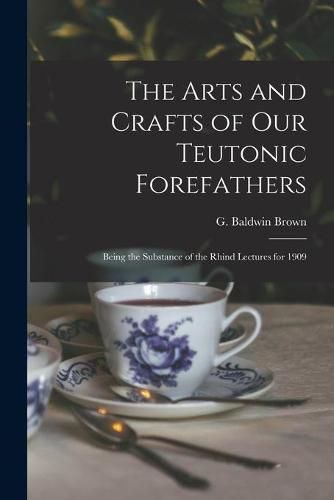 The Arts and Crafts of Our Teutonic Forefathers

G. Baldwin Brown

Being the Substance of the Rhind Lectures for 1909